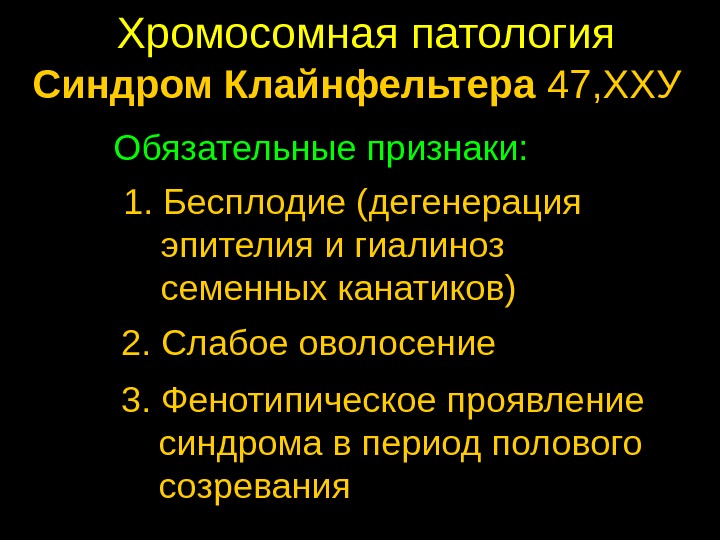 Хромосомная патология

Синдром Клайнфельтера 47,ХХУ

Обязательные признаки:

1. Бесплодие (дегенерация эпителия и гиалиноз семенных канатиков)

2. Слабое оволосение

3. Фенотипическое проявление синдрома в период полового созревания